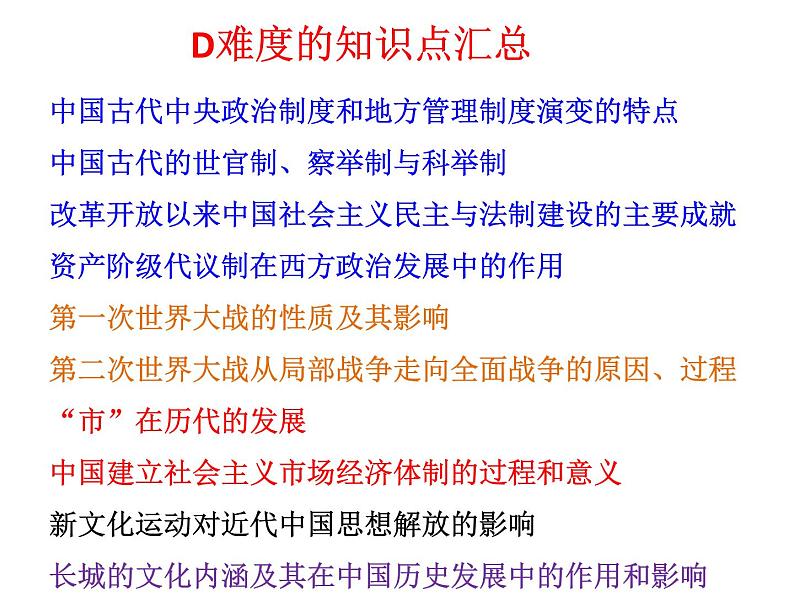 D难度的知识点汇总

中国古代中央政治制度和地方管理制度演变的特点

中国古代的世官制、察举制与科举制

改革开放以来中国社会主义民主与法制建设的主要成就

资产阶级代议制在西方政治发展中的作用

第一次世界大战的性质及其影响

第二次世界大战从局部战争走向全面战争的原因、过程

“市”在历代的发展

中国建立社会主义市场经济体制的过程和意义

新文化运动对近代中国思想解放的影响

长城的文化内涵及其在中国历史发展中的作用和影响